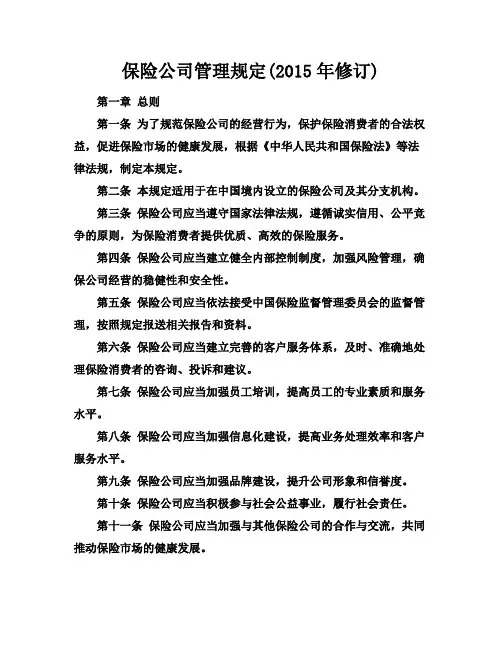 保险公司管理规定(2015 年修订)

第一章 总则

第一条 为了规范保险公司的经营行为，保护保险消费者的合法权益，促进保险市场的健康发展，根据《中华人民共和国保险法》等法律法规，制定本规定。

第二条 本规定适用于在中国境内设立的保险公司及其分支机构。

第三条 保险公司应当遵守国家法律法规，遵循诚实信用、公平竞争的原则，为保险消费者提供优质、高效的保险服务。

第四条 保险公司应当建立健全内部控制制度，加强风险管理，确保公司经营的稳健性和安全性。

第五条 保险公司应当依法接受中国保险监督管理委员会的监督管理，按照规定报送相关报告和资料。

第六条 保险公司应当建立完善的客户服务体系，及时、准确地处理保险消费者的咨询、投诉和建议。

第七条 保险公司应当加强员工培训，提高员工的专业素质和服务水平。

第八条 保险公司应当加强信息化建设，提高业务处理效率和客户服务水平。

第九条 保险公司应当加强品牌建设，提升公司形象和信誉度。

第十条 保险公司应当积极参与社会公益事业，履行社会责任。

第十一条 保险公司应当加强与其他保险公司的合作与交流，共同推动保险市场的健康发展。